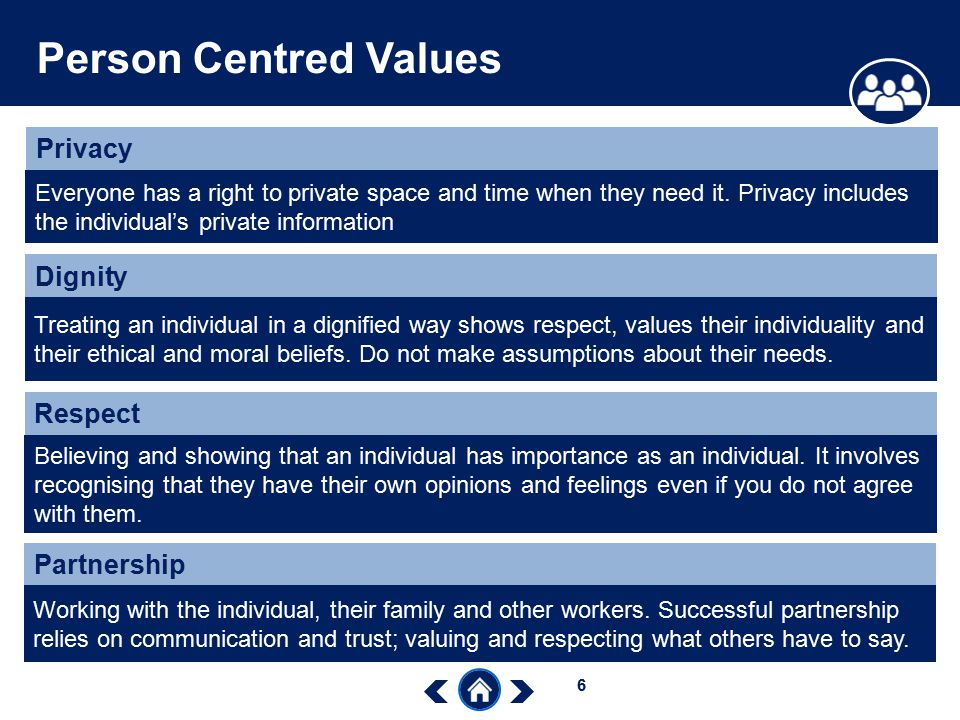 Person Centred Values

Privacy

Everyone has a right to private space and time when they need it. Privacy includes the individual's private information

Dignity

Treating an individual in a dignified way shows respect, values their individuality and their ethical and moral beliefs. Do not make assumptions about their needs.

Respect

Believing and showing that an individual has importance as an individual. It involves recognising that they have their own opinions and feelings even if you do not agree with them.

Partnership

Working with the individual, their family and other workers. Successful partnership relies on communication and trust; valuing and respecting what others have to say.

6